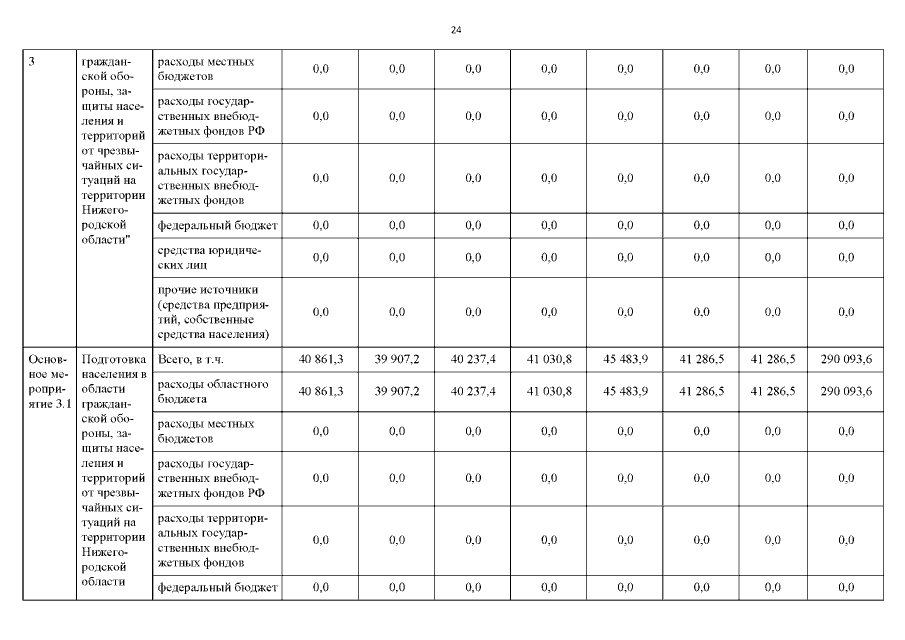 24

| 3 | гражданской обороны, защиты населения и территорий от чрезвычайных ситуаций на территории Нижегородской области" | расходы местных бюджетов | 0,0 | 0,0 | 0,0 | 0,0 | 0,0 | 0,0 | 0,0 | 0,0 |
|---|---|---|---|---|---|---|---|---|---|---|
| | | расходы государственных внебюджетных фондов РФ | 0,0 | 0,0 | 0,0 | 0,0 | 0,0 | 0,0 | 0,0 | 0,0 |
| | | расходы территориальных государственных внебюджетных фондов | 0,0 | 0,0 | 0,0 | 0,0 | 0,0 | 0,0 | 0,0 | 0,0 |
| | | федеральный бюджет | 0,0 | 0,0 | 0,0 | 0,0 | 0,0 | 0,0 | 0,0 | 0,0 |
| | | средства юридических лиц | 0,0 | 0,0 | 0,0 | 0,0 | 0,0 | 0,0 | 0,0 | 0,0 |
| | | прочие источники (средства предприятий, собственные средства населения) | 0,0 | 0,0 | 0,0 | 0,0 | 0,0 | 0,0 | 0,0 | 0,0 |
| Основное мероприятие 3.1 | Подготовка населения в области гражданской обороны, защиты населения и территорий от чрезвычайных ситуаций на территории Нижегородской области | Всего, в т.ч. | 40 861,3 | 39 907,2 | 40 237,4 | 41 030,8 | 45 483,9 | 41 286,5 | 41 286,5 | 290 093,6 |
| | | расходы областного бюджета | 40 861,3 | 39 907,2 | 40 237,4 | 41 030,8 | 45 483,9 | 41 286,5 | 41 286,5 | 290 093,6 |
| | | расходы местных бюджетов | 0,0 | 0,0 | 0,0 | 0,0 | 0,0 | 0,0 | 0,0 | 0,0 |
| | | расходы государственных внебюджетных фондов РФ | 0,0 | 0,0 | 0,0 | 0,0 | 0,0 | 0,0 | 0,0 | 0,0 |
| | | расходы территориальных государственных внебюджетных фондов | 0,0 | 0,0 | 0,0 | 0,0 | 0,0 | 0,0 | 0,0 | 0,0 |
| | | федеральный бюджет | 0,0 | 0,0 | 0,0 | 0,0 | 0,0 | 0,0 | 0,0 | 0,0 |